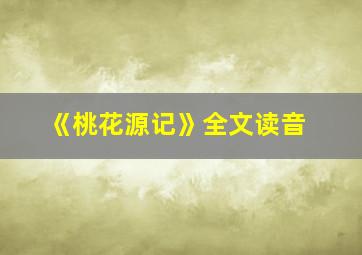 《桃花源记》全文读音